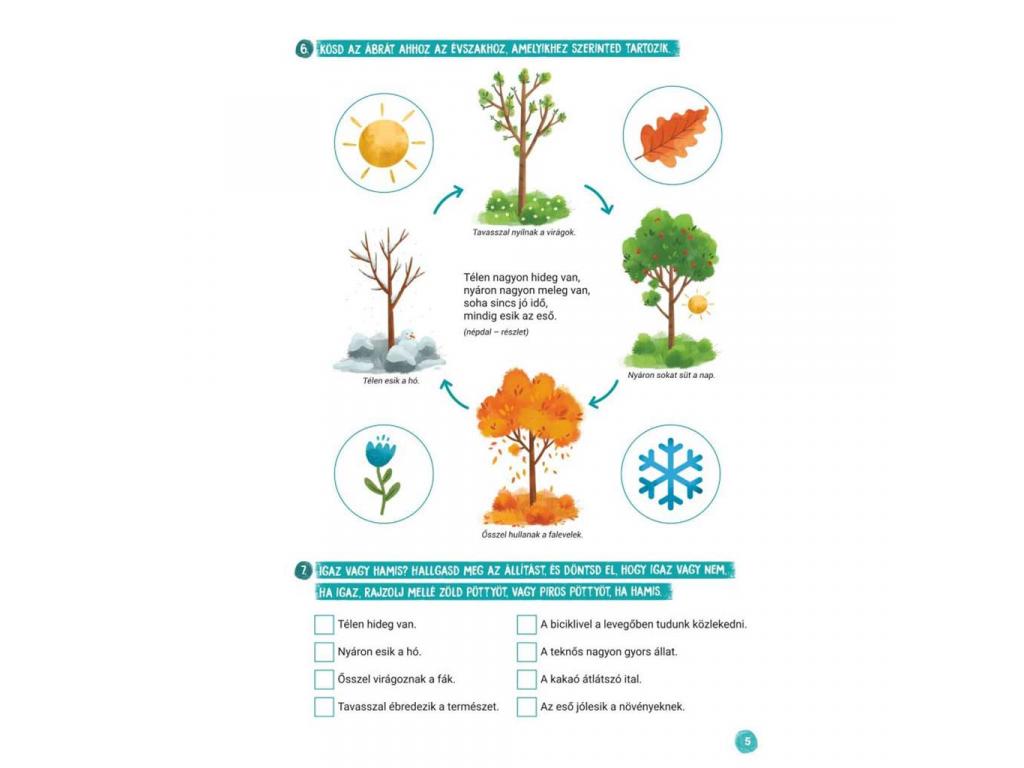 6. KÖSD AZ ÁBRÁT AHHOZ AZ ÉVSZAKHOZ, AMELYIKHEZ SZERINTED TARTOZIK.

Tavasszal nyílnak a virágok.

Télen nagyon hideg van,
nyáron nagyon meleg van,
soha sincs jó idő,
mindig esik az eső.
(népdal – részlet)

Télen esik a hó.

Nyáron sokat süt a nap.

Ősszel hullanak a falevelek.

7. IGAZ VAGY HAMIS? HALLGASD MEG AZ ÁLLÍTÁST, ÉS DÖNTSD EL, HOGY IGAZ VAGY NEM. HA IGAZ, RAJZOLJ MELLÉ ZÖLD PÖTTYÖT, VAGY PIROS PÖTTYÖT, HA HAMIS.

Télen hideg van.
Nyáron esik a hó.
Ősszel virágoznak a fák.
Tavasszal ébredezik a természet.

A biciklivel a levegőben tudunk közlekedni.
A teknős nagyon gyors állat.
A kakaó átlátszó ital.
Az eső jólesik a növényeknek.

5